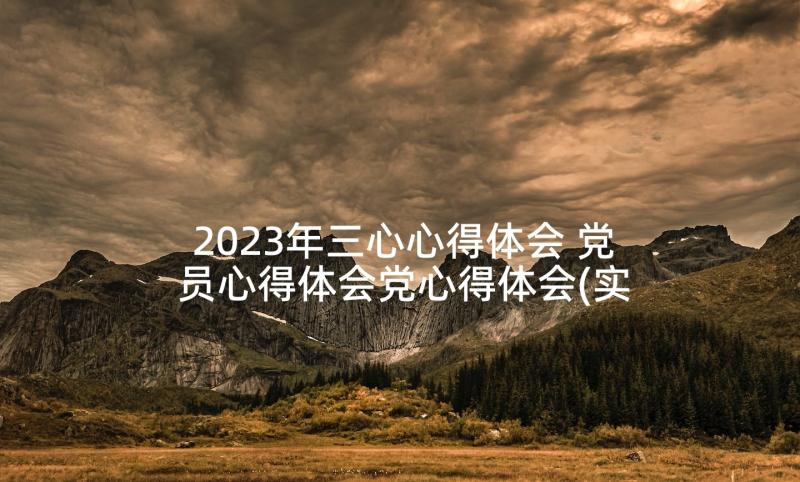 2023年三心心得体会 党员心得体会党心得体会(实